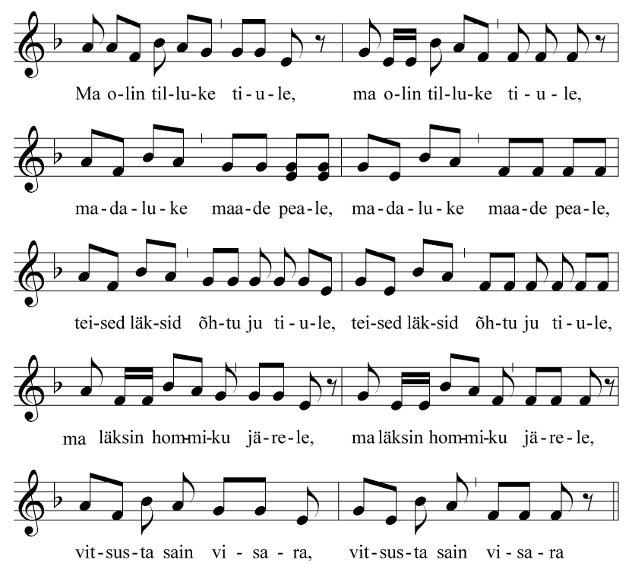 Ma o-lin til-lu-ke ti-u-le, ma o-lin til-lu-ke ti-u-le,

ma-da-lu-ke maa-de pea-le, ma-da-lu-ke maa-de pea-le,

tei-sed läk-sid õh-tu ju ti-u-le, tei-sed läk-sid õh-tu ju ti-u-le,

ma läksin hom-mi-ku jä-re-le, ma läksin hom-mi-ku jä-re-le,

vit-sus-ta sain vi-sa-ra, vit-sus-ta sain vi-sa-ra